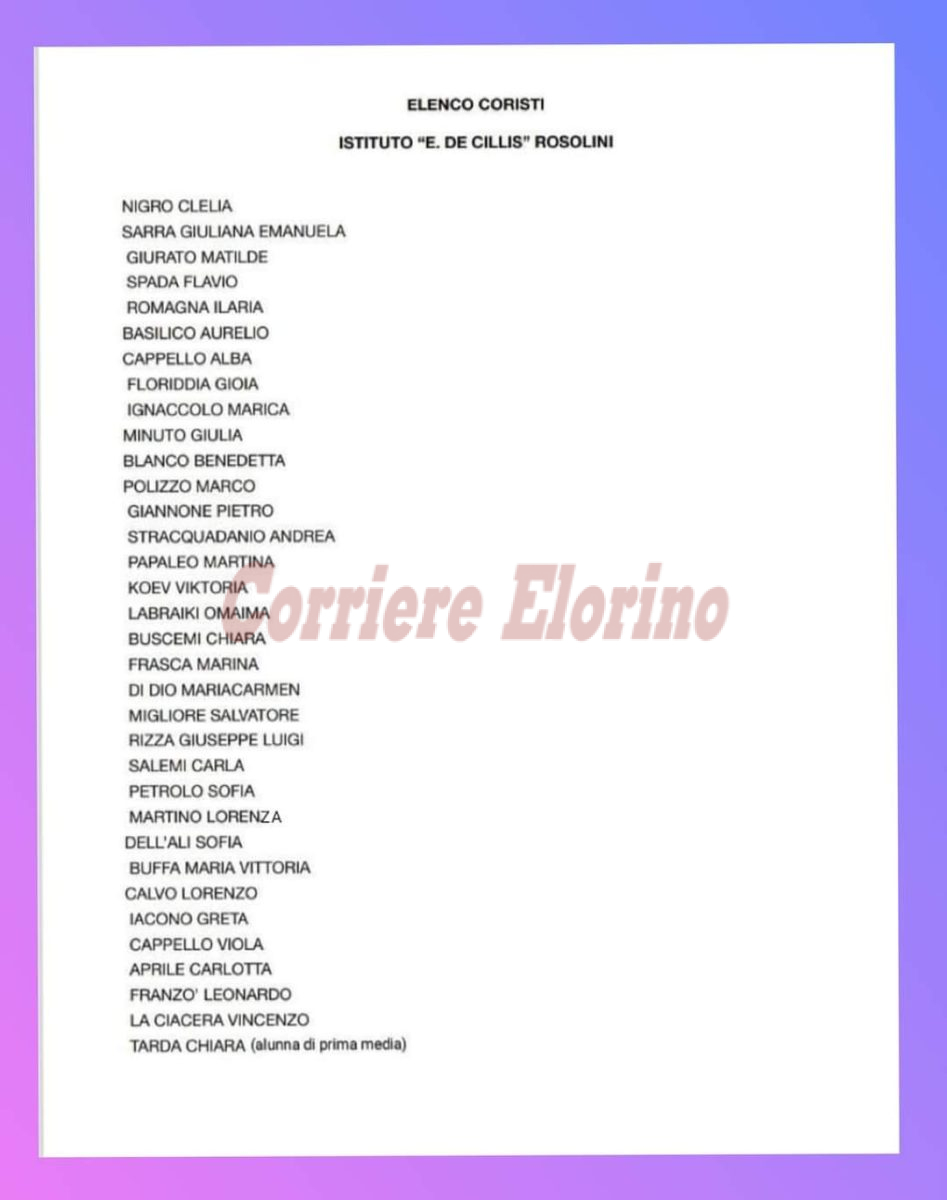 ELENCO CORISTI

ISTITUTO "E. DE CILLIS" ROSOLINI

NIGRO CLELIA
SARRA GIULIANA EMANUELA
GIURATO MATILDE
SPADA FLAVIO
ROMAGNA ILARIA
BASILICO AURELIO
CAPPELLO ALBA
FLORIDDIA GIOIA
IGNACCOLO MARICA
MINUTO GIULIA
BLANCO BENEDETTA
POLIZZO MARCO
GIANNONE PIETRO
STRACQUADANIO ANDREA
PAPALEO MARTINA
KOEV VIKTORIA
LABRAIKI OMAIMA
BUSCEMI CHIARA
FRASCA MARINA
DI DIO MARIACARMEN
MIGLIORE SALVATORE
RIZZA GIUSEPPE LUIGI
SALEMI CARLA
PETROLO SOFIA
MARTINO LORENZA
DELL'ALI SOFIA
BUFFA MARIA VITTORIA
CALVO LORENZO
IACONO GRETA
CAPPELLO VIOLA
APRILE CARLOTTA
FRANZO' LEONARDO
LA CIACERA VINCENZO
TARDA CHIARA (alunna di prima media)

Corriere Elorino